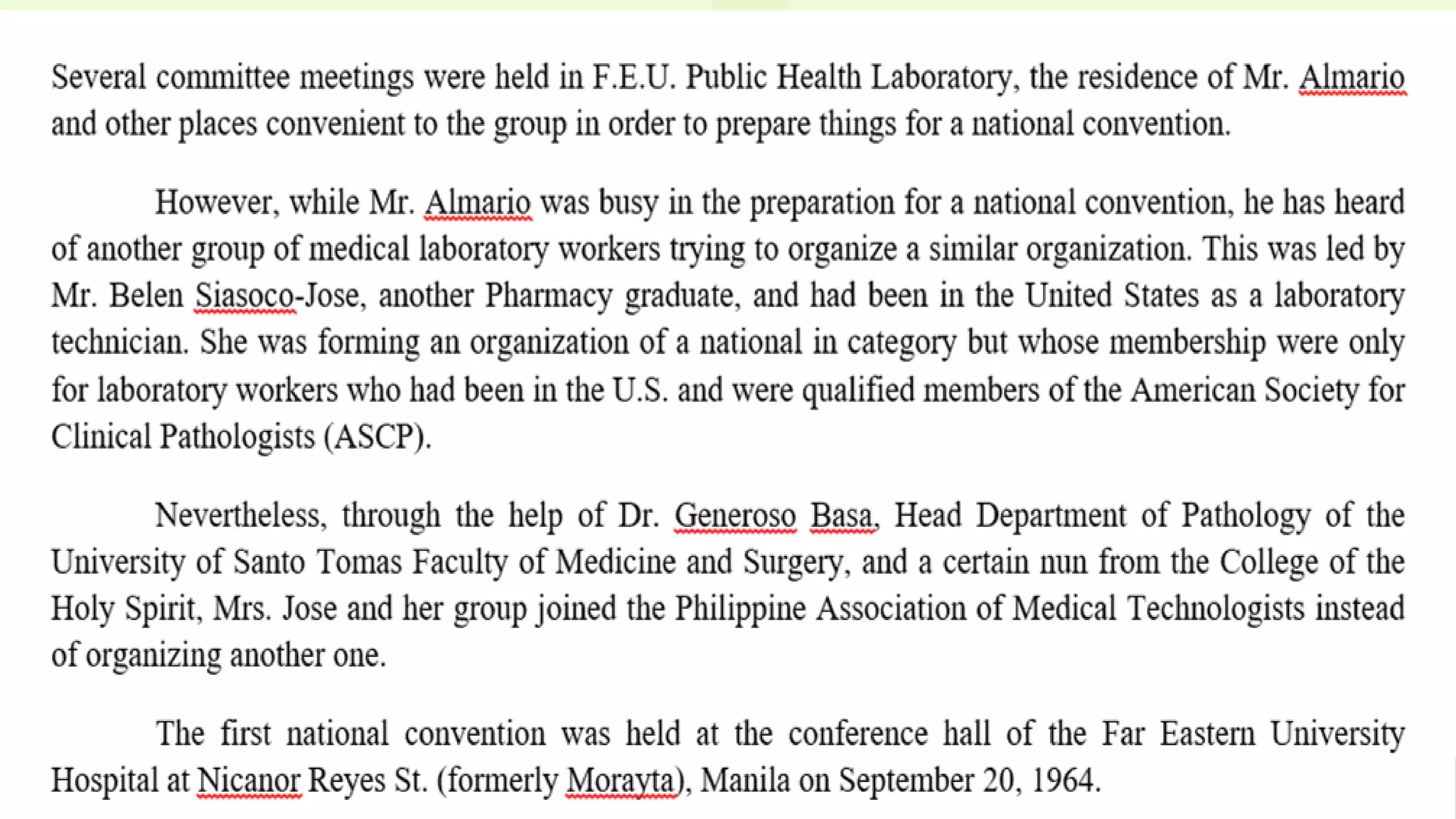 Several committee meetings were held in F.E.U. Public Health Laboratory, the residence of Mr. Almario and other places convenient to the group in order to prepare things for a national convention.

However, while Mr. Almario was busy in the preparation for a national convention, he has heard of another group of medical laboratory workers trying to organize a similar organization. This was led by Mr. Belen Siasoco-Jose, another Pharmacy graduate, and had been in the United States as a laboratory technician. She was forming an organization of a national in category but whose membership were only for laboratory workers who had been in the U.S. and were qualified members of the American Society for Clinical Pathologists (ASCP).

Nevertheless, through the help of Dr. Generoso Basa, Head Department of Pathology of the University of Santo Tomas Faculty of Medicine and Surgery, and a certain nun from the College of the Holy Spirit, Mrs. Jose and her group joined the Philippine Association of Medical Technologists instead of organizing another one.

The first national convention was held at the conference hall of the Far Eastern University Hospital at Nicanor Reyes St. (formerly Morayta), Manila on September 20, 1964.